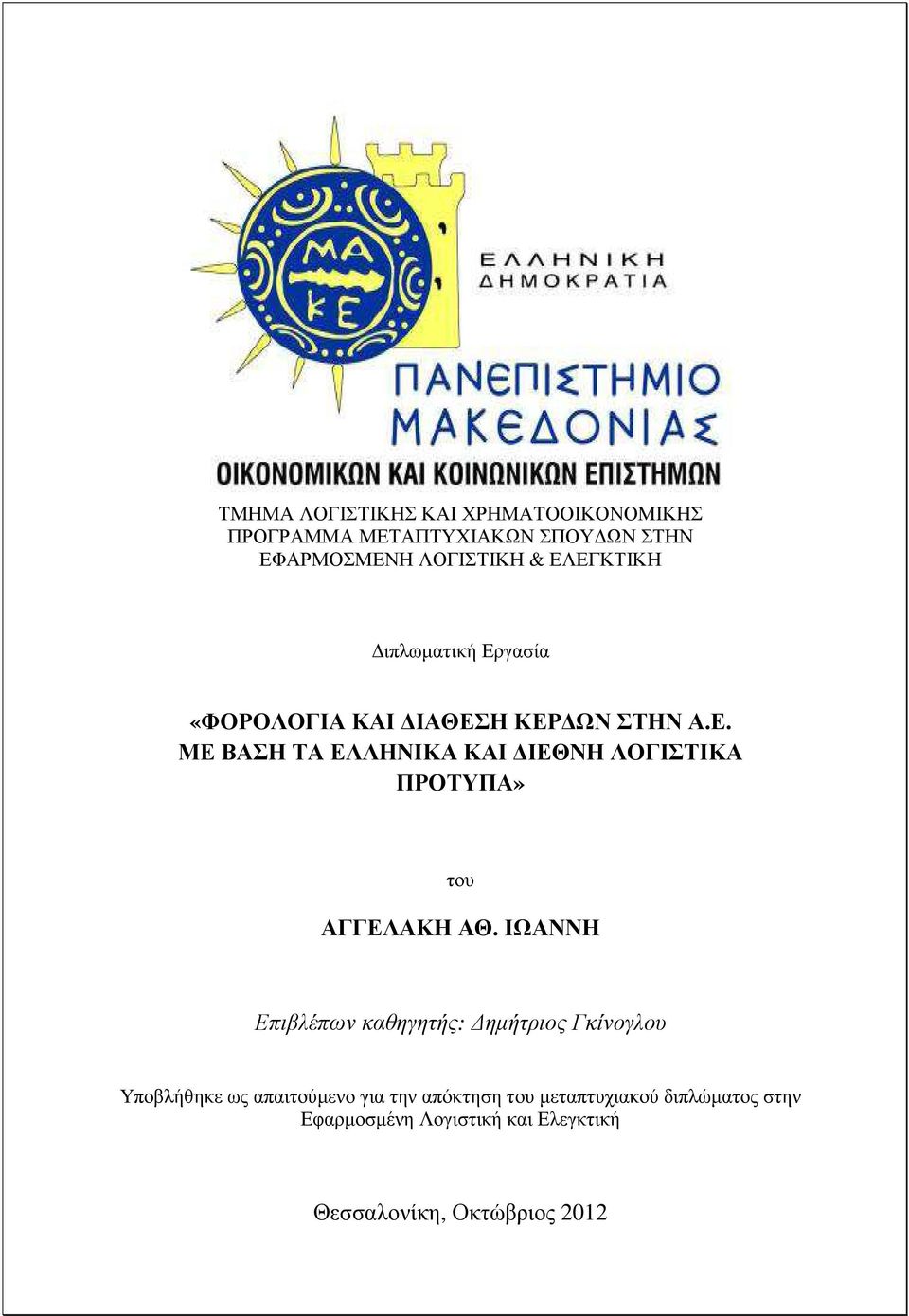 ΜΑ
ΚΕ

ΕΛΛΗΝΙΚΗ
ΔΗΜΟΚΡΑΤΙΑ

ΠΑΝΕΠΙΣΤΗΜΙΟ
ΜΑΚΕΔΟΝΙΑΣ
ΟΙΚΟΝΟΜΙΚΩΝ ΚΑΙ ΚΟΙΝΩΝΙΚΩΝ ΕΠΙΣΤΗΜΩΝ

ΤΜΗΜΑ ΛΟΓΙΣΤΙΚΗΣ ΚΑΙ ΧΡΗΜΑΤΟΟΙΚΟΝΟΜΙΚΗΣ
ΠΡΟΓΡΑΜΜΑ ΜΕΤΑΠΤΥΧΙΑΚΩΝ ΣΠΟΥΔΩΝ ΣΤΗΝ
ΕΦΑΡΜΟΣΜΕΝΗ ΛΟΓΙΣΤΙΚΗ & ΕΛΕΓΚΤΙΚΗ

Διπλωματική Εργασία

«ΦΟΡΟΛΟΓΙΑ ΚΑΙ ΔΙΑΘΕΣΗ ΚΕΡΔΩΝ ΣΤΗΝ Α.Ε. ΜΕ ΒΑΣΗ ΤΑ ΕΛΛΗΝΙΚΑ ΚΑΙ ΔΙΕΘΝΗ ΛΟΓΙΣΤΙΚΑ ΠΡΟΤΥΠΑ»

του

ΑΓΓΕΛΑΚΗ ΑΘ. ΙΩΑΝΝΗ

Επιβλέπων καθηγητής: Δημήτριος Γκίνογλου

Υποβλήθηκε ως απαιτούμενο για την απόκτηση του μεταπτυχιακού διπλώματος στην Εφαρμοσμένη Λογιστική και Ελεγκτική

Θεσσαλονίκη, Οκτώβριος 2012